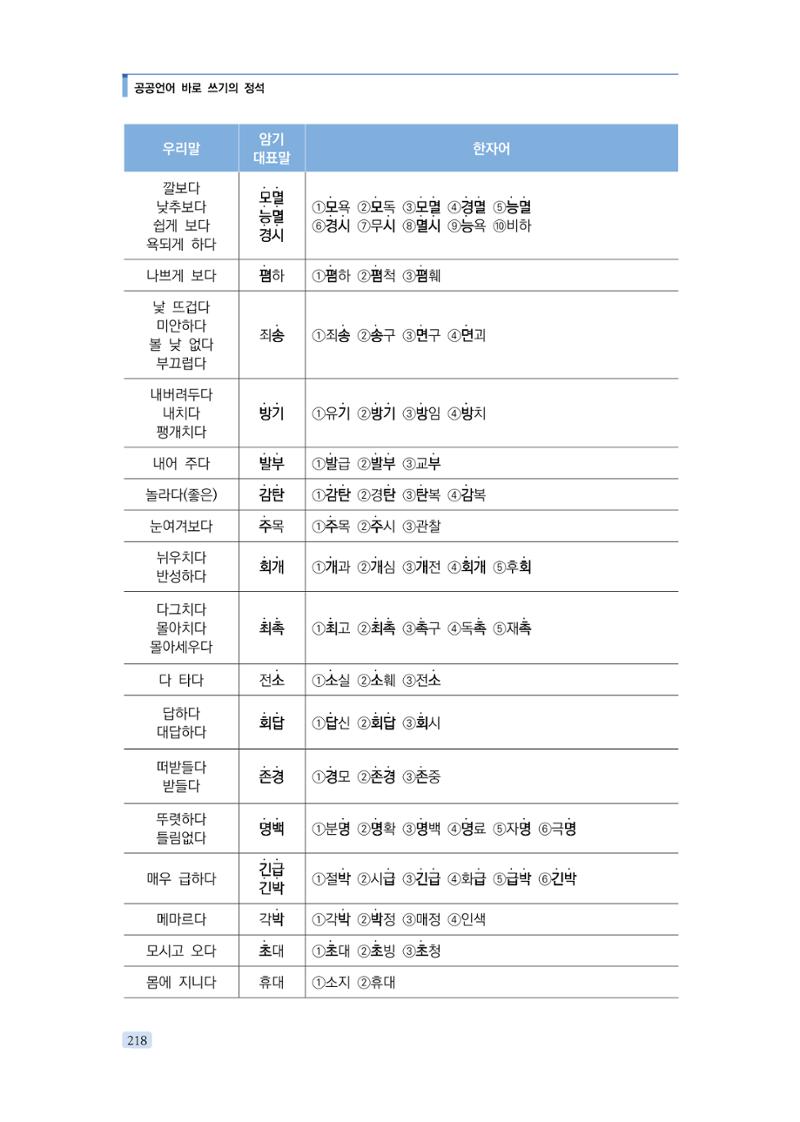 공공언어 바로 쓰기의 정석

| 우리말 | 암기 대표말 | 한자어 |
|---|---|---|
| 깔보다 낮추보다 쉽게 보다 욕되게 하다 | 모멸 능멸 경시 | ①모욕 ②모독 ③모멸 ④경멸 ⑤능멸 ⑥경시 ⑦무시 ⑧멸시 ⑨능욕 ⑩비하 |
| 나쁘게 보다 | 폄하 | ①폄하 ②폄척 ③폄훼 |
| 낯 뜨겁다 미안하다 볼 낯 없다 부끄럽다 | 죄송 | ①죄송 ②송구 ③면구 ④면괴 |
| 내버려두다 내치다 팽개치다 | 방기 | ①유기 ②방기 ③방임 ④방치 |
| 내어 주다 | 발부 | ①발급 ②발부 ③교부 |
| 놀라다(좋은) | 감탄 | ①감탄 ②경탄 ③탄복 ④감복 |
| 눈여겨보다 | 주목 | ①주목 ②주시 ③관찰 |
| 뉘우치다 반성하다 | 회개 | ①개과 ②개심 ③개전 ④회개 ⑤후회 |
| 다그치다 몰아치다 몰아세우다 | 최촉 | ①최고 ②최촉 ③촉구 ④독촉 ⑤재촉 |
| 다 타다 | 전소 | ①소실 ②소훼 ③전소 |
| 답하다 대답하다 | 회답 | ①답신 ②회답 ③회시 |
| 떠받들다 받들다 | 존경 | ①경모 ②존경 ③존중 |
| 뚜렷하다 틀림없다 | 명백 | ①분명 ②명확 ③명백 ④명료 ⑤자명 ⑥극명 |
| 매우 급하다 | 긴급 긴박 | ①절박 ②시급 ③긴급 ④화급 ⑤급박 ⑥긴박 |
| 메마르다 | 각박 | ①각박 ②박정 ③매정 ④인색 |
| 모시고 오다 | 초대 | ①초대 ②초빙 ③초청 |
| 몸에 지니다 | 휴대 | ①소지 ②휴대 |

218